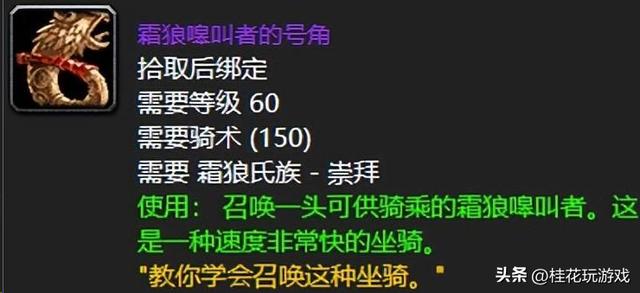 霜狼嗥叫者的号角
拾取后绑定
需要等级 60
需要骑术 (150)
需要 霜狼氏族 - 崇拜
使用： 召唤一头可供骑乘的霜狼嗥叫者。这是一种速度非常快的坐骑。
"教你学会召唤这种坐骑。"
头条 @桂花玩游戏